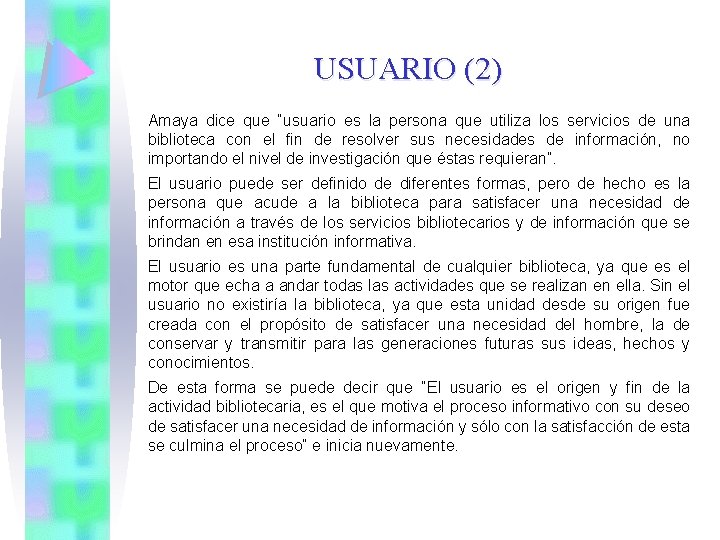 USUARIO (2)

Amaya dice que "usuario es la persona que utiliza los servicios de una biblioteca con el fin de resolver sus necesidades de información, no importando el nivel de investigación que éstas requieran".

El usuario puede ser definido de diferentes formas, pero de hecho es la persona que acude a la biblioteca para satisfacer una necesidad de información a través de los servicios bibliotecarios y de información que se brindan en esa institución informativa.

El usuario es una parte fundamental de cualquier biblioteca, ya que es el motor que echa a andar todas las actividades que se realizan en ella. Sin el usuario no existiría la biblioteca, ya que esta unidad desde su origen fue creada con el propósito de satisfacer una necesidad del hombre, la de conservar y transmitir para las generaciones futuras sus ideas, hechos y conocimientos.

De esta forma se puede decir que "El usuario es el origen y fin de la actividad bibliotecaria, es el que motiva el proceso informativo con su deseo de satisfacer una necesidad de información y sólo con la satisfacción de esta se culmina el proceso" e inicia nuevamente.